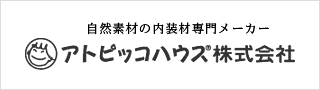 自然素材の内装材専門メーカー
アトピッコハウス®株式会社